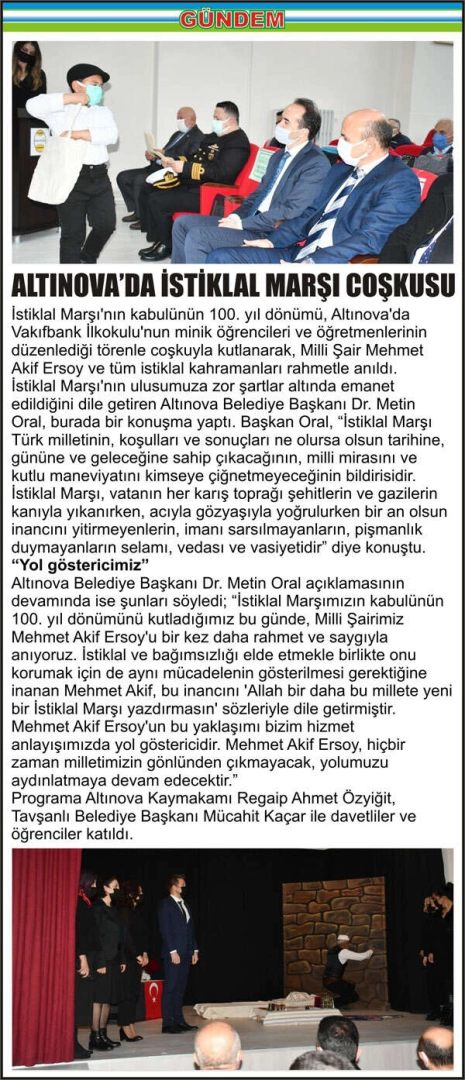 GÜNDEM

ALTINOVA'DA İSTİKLAL MARŞI COŞKUSU

İstiklal Marşı'nın kabulünün 100. yıl dönümü, Altınova'da Vakıfbank İlkokulu'nun minik öğrencileri ve öğretmenlerinin düzenlediği törenle coşkuyla kutlanarak, Milli Şair Mehmet Akif Ersoy ve tüm istiklal kahramanları rahmetle anıldı.
İstiklal Marşı'nın ulusumuza zor şartlar altında emanet edildiğini dile getiren Altınova Belediye Başkanı Dr. Metin Oral, burada bir konuşma yaptı. Başkan Oral, "İstiklal Marşı Türk milletinin, koşulları ve sonuçları ne olursa olsun tarihine, gününe ve geleceğine sahip çıkacağının, milli mirasını ve kutlu maneviyatını kimseye çiğnetmeyeceğinin bildirisidir. İstiklal Marşı, vatanın her karış toprağı şehitlerin ve gazilerin kanıyla yıkanırken, acıyla gözyaşıyla yoğrulurken bir an olsun inancını yitirmeyenlerin, imanı sarsılmayanların, pişmanlık duymayanların selamı, vedası ve vasiyetidir" diye konuştu.
"Yol göstericimiz"
Altınova Belediye Başkanı Dr. Metin Oral açıklamasının devamında ise şunları söyledi; "İstiklal Marşımızın kabulünün 100. yıl dönümünü kutladığımız bu günde, Milli Şairimiz Mehmet Akif Ersoy'u bir kez daha rahmet ve saygıyla anıyoruz. İstiklal ve bağımsızlığı elde etmekle birlikte onu korumak için de aynı mücadelenin gösterilmesi gerektiğine inanan Mehmet Akif, bu inancını 'Allah bir daha bu millete yeni bir İstiklal Marşı yazdırmasın' sözleriyle dile getirmiştir. Mehmet Akif Ersoy'un bu yaklaşımı bizim hizmet anlayışımızda yol göstericidir. Mehmet Akif Ersoy, hiçbir zaman milletimizin gönlünden çıkmayacak, yolumuzu aydınlatmaya devam edecektir."
Programa Altınova Kaymakamı Regaip Ahmet Özyiğit, Tavşanlı Belediye Başkanı Mücahit Kaçar ile davetliler ve öğrenciler katıldı.